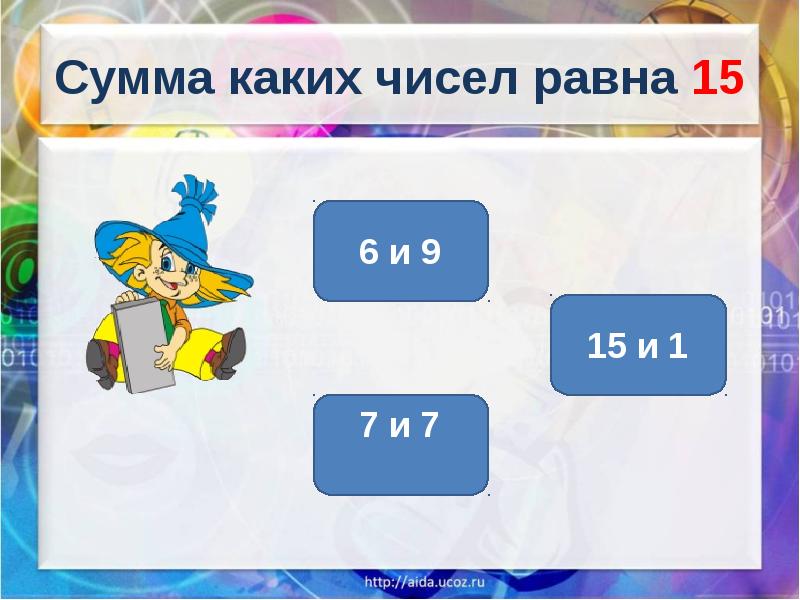 Сумма каких чисел равна 15

6 и 9

15 и 1

7 и 7

http://aida.ucoz.ru